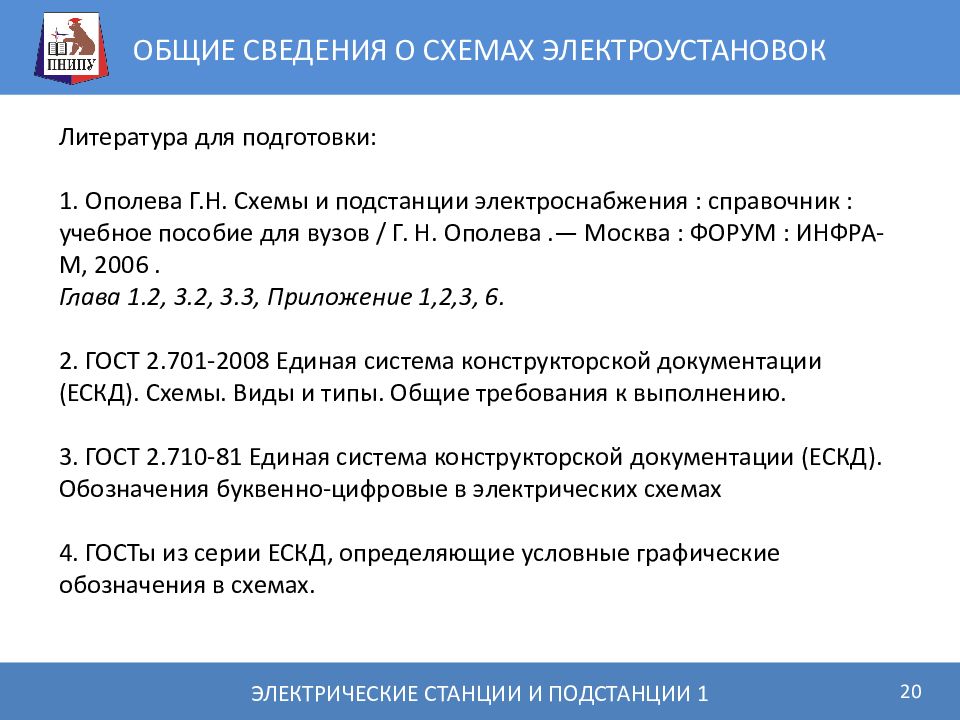 ПНИПУ

ОБЩИЕ СВЕДЕНИЯ О СХЕМАХ ЭЛЕКТРОУСТАНОВОК

Литература для подготовки:

1. Ополева Г.Н. Схемы и подстанции электроснабжения : справочник : учебное пособие для вузов / Г. Н. Ополева .— Москва : ФОРУМ : ИНФРА-М, 2006 .
Глава 1.2, 3.2, 3.3, Приложение 1,2,3, 6.

2. ГОСТ 2.701-2008 Единая система конструкторской документации (ЕСКД). Схемы. Виды и типы. Общие требования к выполнению.

3. ГОСТ 2.710-81 Единая система конструкторской документации (ЕСКД). Обозначения буквенно-цифровые в электрических схемах

4. ГОСТы из серии ЕСКД, определяющие условные графические обозначения в схемах.

ЭЛЕКТРИЧЕСКИЕ СТАНЦИИ И ПОДСТАНЦИИ 1

20